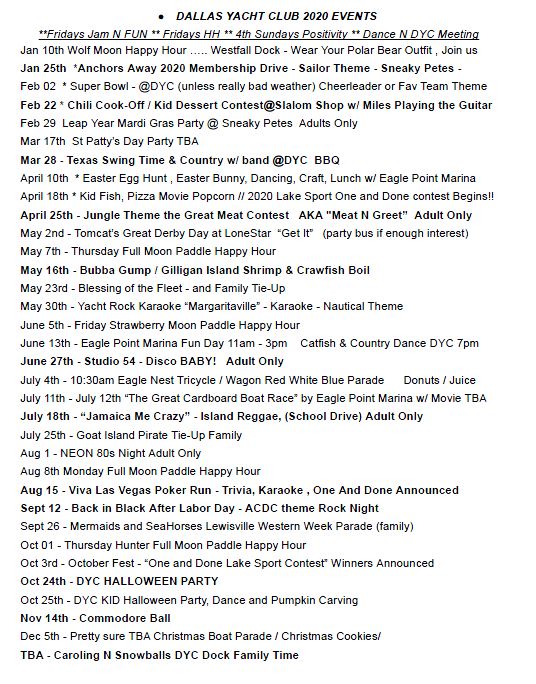 • DALLAS YACHT CLUB 2020 EVENTS

**Fridays Jam N FUN ** Fridays HH ** 4th Sundays Positivity ** Dance N DYC Meeting

Jan 10th Wolf Moon Happy Hour ….. Westfall Dock - Wear Your Polar Bear Outfit , Join us

Jan 25th *Anchors Away 2020 Membership Drive - Sailor Theme - Sneaky Petes -

Feb 02 * Super Bowl - @DYC (unless really bad weather) Cheerleader or Fav Team Theme

Feb 22 * Chili Cook-Off / Kid Dessert Contest@Slalom Shop w/ Miles Playing the Guitar

Feb 29 Leap Year Mardi Gras Party @ Sneaky Petes Adults Only

Mar 17th St Patty's Day Party TBA

Mar 28 - Texas Swing Time & Country w/ band @DYC BBQ

April 10th * Easter Egg Hunt , Easter Bunny, Dancing, Craft, Lunch w/ Eagle Point Marina

April 18th * Kid Fish, Pizza Movie Popcorn // 2020 Lake Sport One and Done contest Begins!!

April 25th - Jungle Theme the Great Meat Contest AKA "Meat N Greet" Adult Only

May 2nd - Tomcat's Great Derby Day at LoneStar "Get It" (party bus if enough interest)

May 7th - Thursday Full Moon Paddle Happy Hour

May 16th - Bubba Gump / Gilligan Island Shrimp & Crawfish Boil

May 23rd - Blessing of the Fleet - and Family Tie-Up

May 30th - Yacht Rock Karaoke "Margaritaville" - Karaoke - Nautical Theme

June 5th - Friday Strawberry Moon Paddle Happy Hour

June 13th - Eagle Point Marina Fun Day 11am - 3pm Catfish & Country Dance DYC 7pm

June 27th - Studio 54 - Disco BABY! Adult Only

July 4th - 10:30am Eagle Nest Tricycle / Wagon Red White Blue Parade Donuts / Juice

July 11th - July 12th "The Great Cardboard Boat Race" by Eagle Point Marina w/ Movie TBA

July 18th - "Jamaica Me Crazy" - Island Reggae, (School Drive) Adult Only

July 25th - Goat Island Pirate Tie-Up Family

Aug 1 - NEON 80s Night Adult Only

Aug 8th Monday Full Moon Paddle Happy Hour

Aug 15 - Viva Las Vegas Poker Run - Trivia, Karaoke , One And Done Announced

Sept 12 - Back in Black After Labor Day - ACDC theme Rock Night

Sept 26 - Mermaids and SeaHorses Lewisville Western Week Parade (family)

Oct 01 - Thursday Hunter Full Moon Paddle Happy Hour

Oct 3rd - October Fest - "One and Done Lake Sport Contest" Winners Announced

Oct 24th - DYC HALLOWEEN PARTY

Oct 25th - DYC KID Halloween Party, Dance and Pumpkin Carving

Nov 14th - Commodore Ball

Dec 5th - Pretty sure TBA Christmas Boat Parade / Christmas Cookies/

TBA - Caroling N Snowballs DYC Dock Family Time